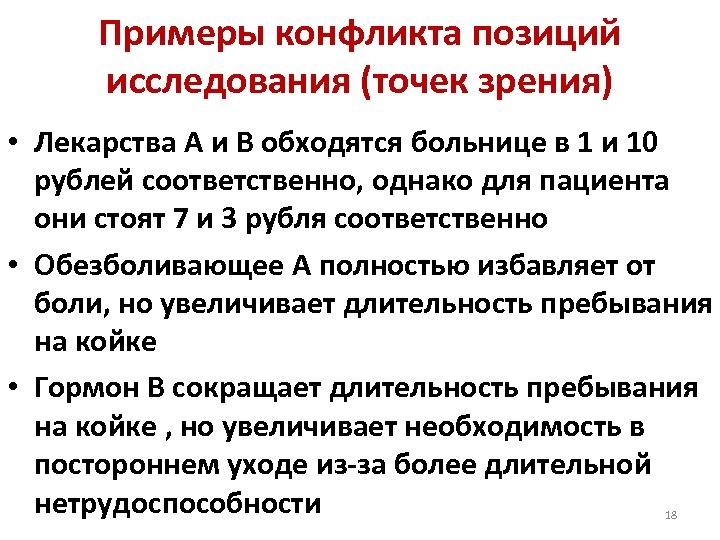 Примеры конфликта позиций исследования (точек зрения)

• Лекарства А и В обходятся больнице в 1 и 10 рублей соответственно, однако для пациента они стоят 7 и 3 рубля соответственно

• Обезболивающее А полностью избавляет от боли, но увеличивает длительность пребывания на койке

• Гормон В сокращает длительность пребывания на койке , но увеличивает необходимость в постороннем уходе из-за более длительной нетрудоспособности

18